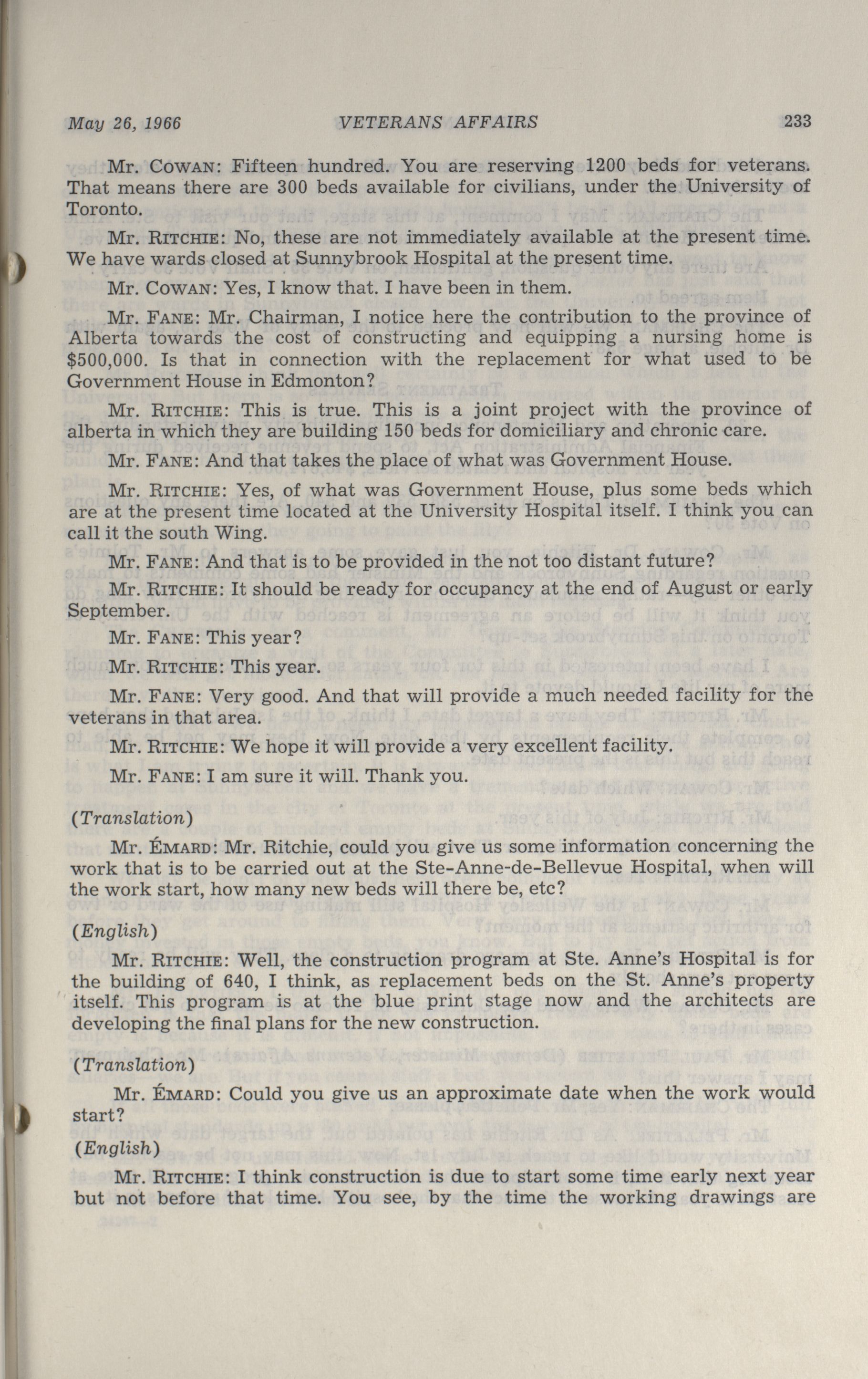 May 26, 1966 VETERANS AFFAIRS 233

Mr. COWAN: Fifteen hundred. You are reserving 1200 beds for veterans. That means there are 300 beds available for civilians, under the University of Toronto.

Mr. RITCHIE: No, these are not immediately available at the present time. We have wards closed at Sunnybrook Hospital at the present time.

Mr. COWAN: Yes, I know that. I have been in them.

Mr. FANE: Mr. Chairman, I notice here the contribution to the province of Alberta towards the cost of constructing and equipping a nursing home is $500,000. Is that in connection with the replacement for what used to be Government House in Edmonton?

Mr. RITCHIE: This is true. This is a joint project with the province of alberta in which they are building 150 beds for domiciliary and chronic care.

Mr. FANE: And that takes the place of what was Government House.

Mr. RITCHIE: Yes, of what was Government House, plus some beds which are at the present time located at the University Hospital itself. I think you can call it the south Wing.

Mr. FANE: And that is to be provided in the not too distant future?

Mr. RITCHIE: It should be ready for occupancy at the end of August or early September.

Mr. FANE: This year?

Mr. RITCHIE: This year.

Mr. FANE: Very good. And that will provide a much needed facility for the veterans in that area.

Mr. RITCHIE: We hope it will provide a very excellent facility.

Mr. FANE: I am sure it will. Thank you.

(Translation)

Mr. ÉMARD: Mr. Ritchie, could you give us some information concerning the work that is to be carried out at the Ste-Anne-de-Bellevue Hospital, when will the work start, how many new beds will there be, etc?

(English)

Mr. RITCHIE: Well, the construction program at Ste. Anne's Hospital is for the building of 640, I think, as replacement beds on the St. Anne's property itself. This program is at the blue print stage now and the architects are developing the final plans for the new construction.

(Translation)

Mr. ÉMARD: Could you give us an approximate date when the work would start?

(English)

Mr. RITCHIE: I think construction is due to start some time early next year but not before that time. You see, by the time the working drawings are